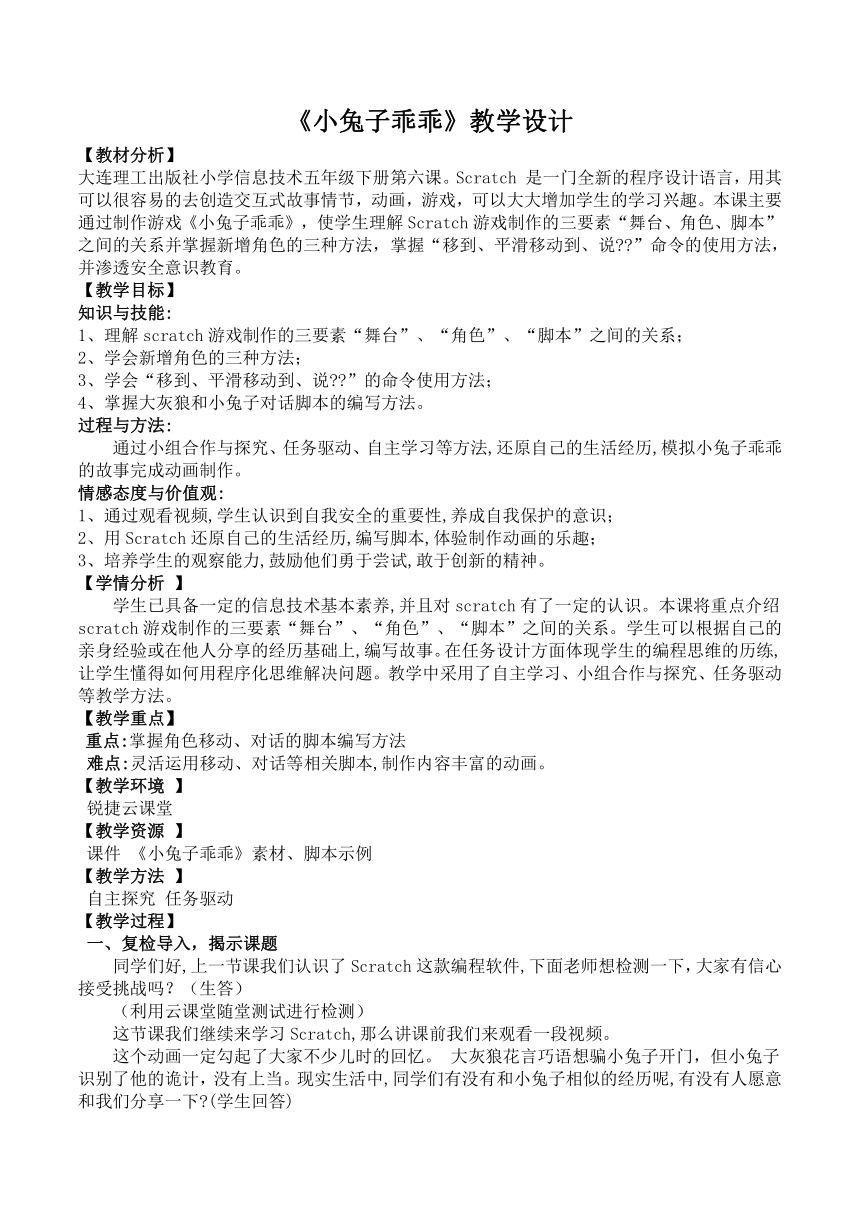 《小兔子乖乖》教学设计

【教材分析】
大连理工出版社小学信息技术五年级下册第六课。Scratch 是一门全新的程序设计语言，用其可以很容易的去创造交互式故事情节，动画，游戏，可以大大增加学生的学习兴趣。本课主要通过制作游戏《小兔子乖乖》，使学生理解 Scratch 游戏制作的三要素“舞台、角色、脚本”之间的关系并掌握新增角色的三种方法，掌握“移到、平滑移动到、说??”命令的使用方法，并渗透安全意识教育。
【教学目标】
知识与技能：
1、理解 scratch 游戏制作的三要素“舞台”、“角色”、“脚本”之间的关系；
2、学会新增角色的三种方法；
3、学会“移到、平滑移动到、说??”的命令使用方法；
4、掌握大灰狼和小兔子对话脚本的编写方法。
过程与方法：
通过小组合作与探究、任务驱动、自主学习等方法，还原自己的生活经历，模拟小兔子乖乖的故事完成动画制作。
情感态度与价值观：
1、通过观看视频，学生认识到自我安全的重要性，养成自我保护的意识；
2、用 Scratch 还原自己的生活经历，编写脚本，体验制作动画的乐趣；
3、培养学生的观察能力，鼓励他们勇于尝试，敢于创新的精神。
【学情分析 】
学生已具备一定的信息技术基本素养，并且对 scratch 有了一定的认识。本课将重点介绍 scratch 游戏制作的三要素“舞台”、“角色”、“脚本”之间的关系。学生可以根据自己的亲身经验或在他人分享的经历基础上，编写故事。在任务设计方面体现学生的编程思维的历练，让学生懂得如何用程序化思维解决问题。教学中采用了自主学习、小组合作与探究、任务驱动等教学方法。
【教学重点】
重点：掌握角色移动、对话的脚本编写方法
难点：灵活运用移动、对话等相关脚本，制作内容丰富的动画。
【教学环境 】
锐捷云课堂
【教学资源 】
课件 《小兔子乖乖》素材、脚本示例
【教学方法 】
自主探究 任务驱动
【教学过程】
一、复检导入，揭示课题
同学们好，上一节课我们认识了 Scratch 这款编程软件，下面老师想检测一下，大家有信心接受挑战吗？（生答）
（利用云课堂随堂测试进行检测）
这节课我们继续来学习 Scratch，那么讲课前我们来观看一段视频。
这个动画一定勾起了大家不少儿时的回忆。 大灰狼花言巧语想骗小兔子开门，但小兔子识别了他的诡计，没有上当。现实生活中，同学们有没有和小兔子相似的经历呢，有没有人愿意和我们分享一下？(学生回答)